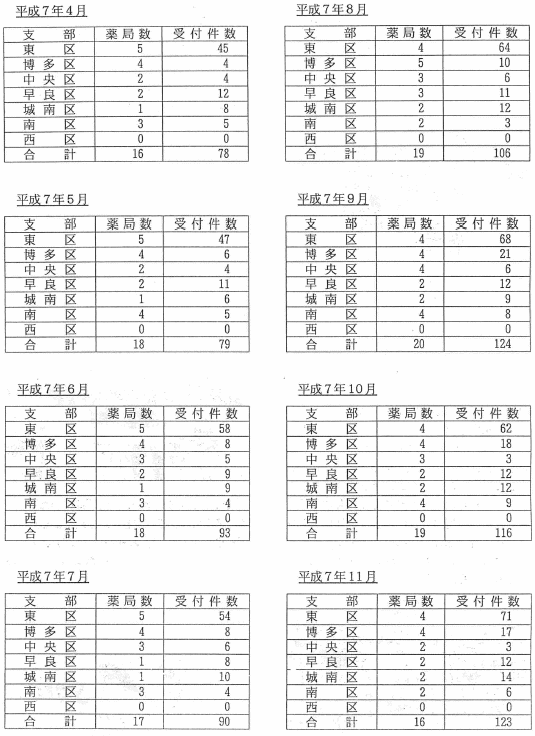 平成7年4月

| 支部 | 薬局数 | 受付件数 |
|---|---|---|
| 東区 | 5 | 45 |
| 博多区 | 4 | 4 |
| 中央区 | 2 | 4 |
| 早良区 | 2 | 12 |
| 城南区 | 1 | 8 |
| 南区 | 3 | 5 |
| 西区 | 0 | 0 |
| 合計 | 16 | 78 |

平成7年5月

| 支部 | 薬局数 | 受付件数 |
|---|---|---|
| 東区 | 5 | 47 |
| 博多区 | 4 | 6 |
| 中央区 | 2 | 4 |
| 早良区 | 2 | 11 |
| 城南区 | 1 | 6 |
| 南区 | 4 | 5 |
| 西区 | 0 | 0 |
| 合計 | 18 | 79 |

平成7年6月

| 支部 | 薬局数 | 受付件数 |
|---|---|---|
| 東区 | 5 | 58 |
| 博多区 | 4 | 8 |
| 中央区 | 3 | 5 |
| 早良区 | 2 | 9 |
| 城南区 | 1 | 9 |
| 南区 | 3 | 4 |
| 西区 | 0 | 0 |
| 合計 | 18 | 93 |

平成7年7月

| 支部 | 薬局数 | 受付件数 |
|---|---|---|
| 東区 | 5 | 54 |
| 博多区 | 4 | 8 |
| 中央区 | 3 | 6 |
| 早良区 | 1 | 8 |
| 城南区 | 1 | 10 |
| 南区 | 3 | 4 |
| 西区 | 0 | 0 |
| 合計 | 17 | 90 |

平成7年8月

| 支部 | 薬局数 | 受付件数 |
|---|---|---|
| 東区 | 4 | 64 |
| 博多区 | 5 | 10 |
| 中央区 | 3 | 6 |
| 早良区 | 3 | 11 |
| 城南区 | 2 | 12 |
| 南区 | 2 | 3 |
| 西区 | 0 | 0 |
| 合計 | 19 | 106 |

平成7年9月

| 支部 | 薬局数 | 受付件数 |
|---|---|---|
| 東区 | 4 | 68 |
| 博多区 | 4 | 21 |
| 中央区 | 4 | 6 |
| 早良区 | 2 | 12 |
| 城南区 | 2 | 9 |
| 南区 | 4 | 8 |
| 西区 | 0 | 0 |
| 合計 | 20 | 124 |

平成7年10月

| 支部 | 薬局数 | 受付件数 |
|---|---|---|
| 東区 | 4 | 62 |
| 博多区 | 4 | 18 |
| 中央区 | 3 | 3 |
| 早良区 | 2 | 12 |
| 城南区 | 2 | 12 |
| 南区 | 4 | 9 |
| 西区 | 0 | 0 |
| 合計 | 19 | 116 |

平成7年11月

| 支部 | 薬局数 | 受付件数 |
|---|---|---|
| 東区 | 4 | 71 |
| 博多区 | 4 | 17 |
| 中央区 | 2 | 3 |
| 早良区 | 2 | 12 |
| 城南区 | 2 | 14 |
| 南区 | 2 | 6 |
| 西区 | 0 | 0 |
| 合計 | 16 | 123 |